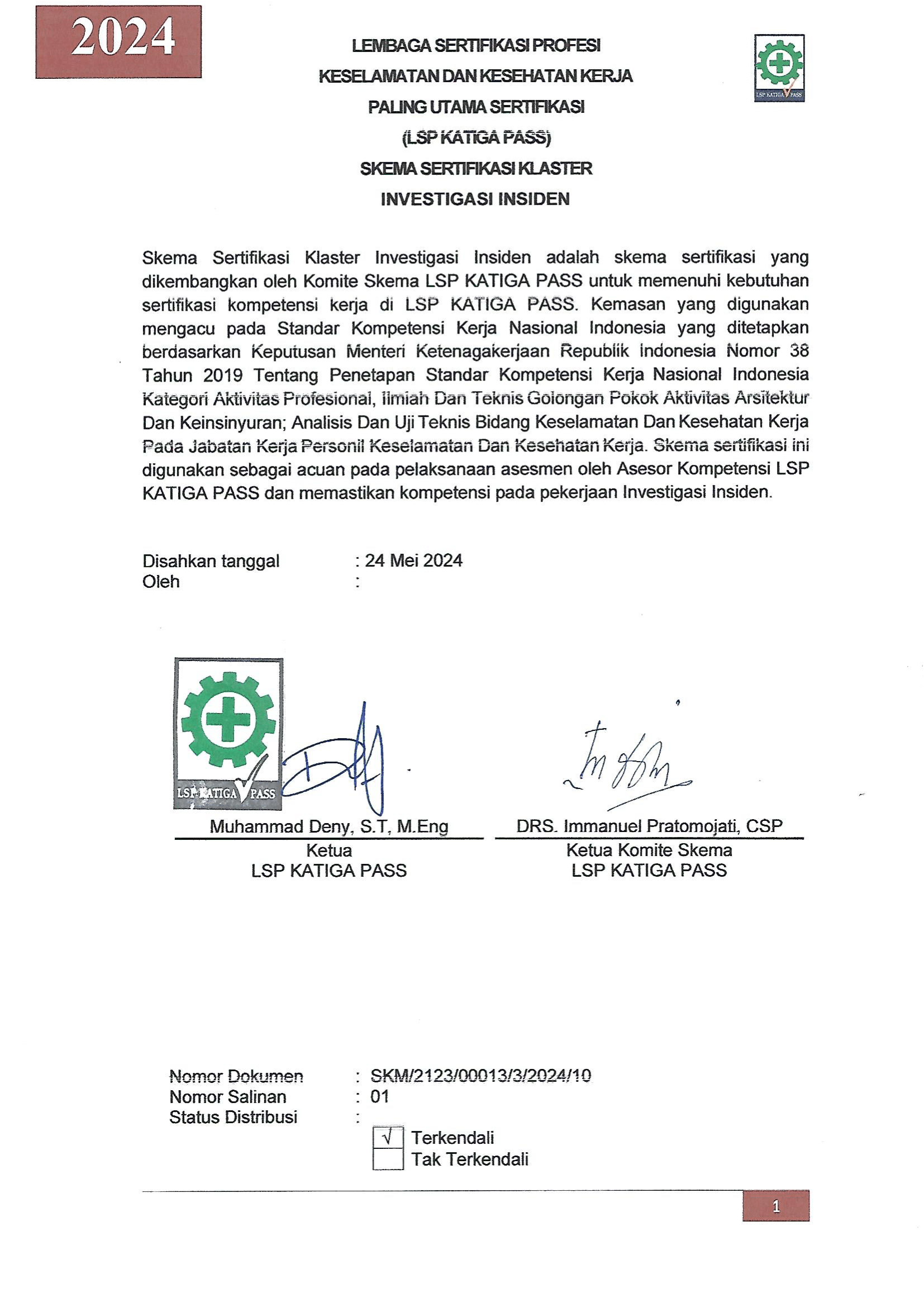 2024

LEMBAGA SERTIFIKASI PROFESI
KESELAMATAN DAN KESEHATAN KERJA
PALING UTAMA SERTIFIKASI
(LSP KATIGA PASS)
SKEMA SERTIFIKASI KLASTER
INVESTIGASI INSIDEN

LSP KATIGA PASS

Skema Sertifikasi Klaster Investigasi Insiden adalah skema sertifikasi yang dikembangkan oleh Komite Skema LSP KATIGA PASS untuk memenuhi kebutuhan sertifikasi kompetensi kerja di LSP KATIGA PASS. Kemasan yang digunakan mengacu pada Standar Kompetensi Kerja Nasional Indonesia yang ditetapkan berdasarkan Keputusan Menteri Ketenagakerjaan Republik Indonesia Nomor 38 Tahun 2019 Tentang Penetapan Standar Kompetensi Kerja Nasional Indonesia Kategori Aktivitas Profesional, Ilmiah Dan Teknis Golongan Pokok Aktivitas Arsitektur Dan Keinsinyuran; Analisis Dan Uji Teknis Bidang Keselamatan Dan Kesehatan Kerja Pada Jabatan Kerja Personil Keselamatan Dan Kesehatan Kerja. Skema sertifikasi ini digunakan sebagai acuan pada pelaksanaan asesmen oleh Asesor Kompetensi LSP KATIGA PASS dan memastikan kompetensi pada pekerjaan Investigasi Insiden.

Disahkan tanggal : 24 Mei 2024
Oleh :

LSP KATIGA PASS

Muhammad Deny, S.T, M.Eng
Ketua
LSP KATIGA PASS

DRS. Immanuel Pratomojati, CSP
Ketua Komite Skema
LSP KATIGA PASS

Nomor Dokumen : SKM/2123/00013/3/2024/10
Nomor Salinan : 01
Status Distribusi :
√ Terkendali
Tak Terkendali

1